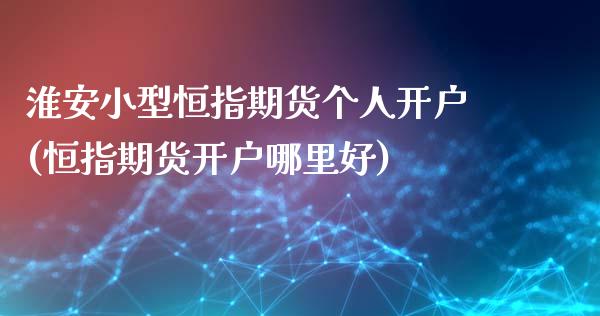 淮安小型恒指期货个人开户
(恒指期货开户哪里好)